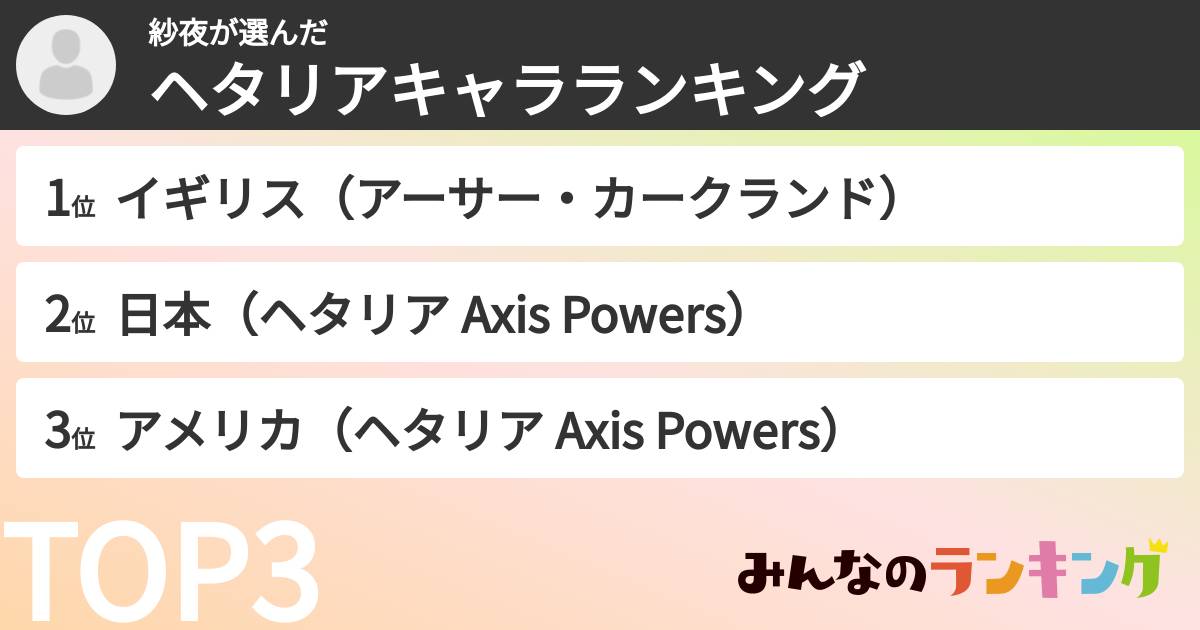 紗夜が選んだ
ヘタリアキャラランキング

1位 イギリス（アーサー・カークランド）

2位 日本（ヘタリア Axis Powers）

3位 アメリカ（ヘタリア Axis Powers）

TOP3

みんなのランキング